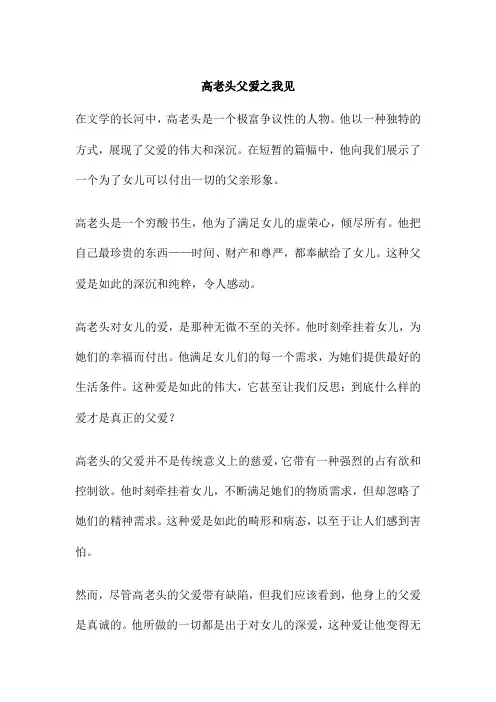 高老头父爱之我见

在文学的长河中，高老头是一个极富争议性的人物。他以一种独特的方式，展现了父爱的伟大和深沉。在短暂的篇幅中，他向我们展示了一个为了女儿可以付出一切的父亲形象。

高老头是一个穷酸书生，他为了满足女儿的虚荣心，倾尽所有。他把自己最珍贵的东西——时间、财产和尊严，都奉献给了女儿。这种父爱是如此的深沉和纯粹，令人感动。

高老头对女儿的爱，是那种无微不至的关怀。他时刻牵挂着女儿，为她们的幸福而付出。他满足女儿们的每一个需求，为她们提供最好的生活条件。这种爱是如此的伟大，它甚至让我们反思：到底什么样的爱才是真正的父爱？

高老头的父爱并不是传统意义上的慈爱，它带有一种强烈的占有欲和控制欲。他时刻牵挂着女儿，不断满足她们的物质需求，但却忽略了她们的精神需求。这种爱是如此的畸形和病态，以至于让人们感到害怕。

然而，尽管高老头的父爱带有缺陷，但我们应该看到，他身上的父爱是真诚的。他所做的一切都是出于对女儿的深爱，这种爱让他变得无